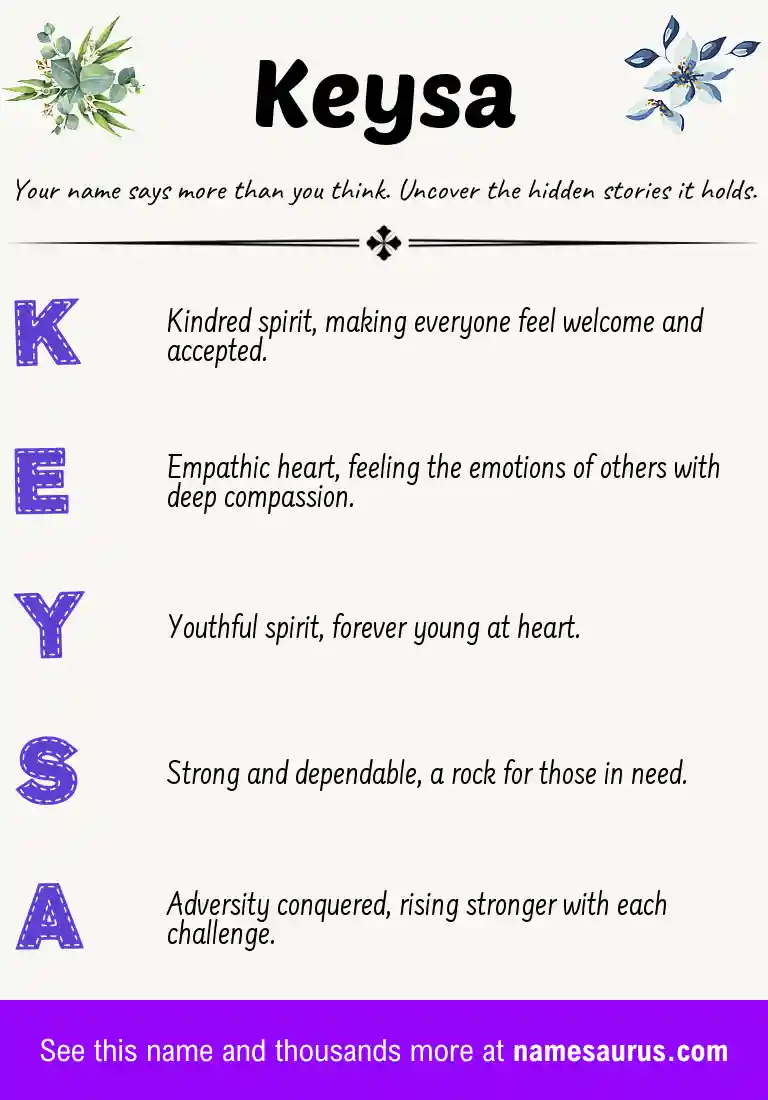 Keysa

Your name says more than you think. Uncover the hidden stories it holds.

K

Kindred spirit, making everyone feel welcome and accepted.

E

Empathic heart, feeling the emotions of others with deep compassion.

Y

Youthful spirit, forever young at heart.

S

Strong and dependable, a rock for those in need.

A

Adversity conquered, rising stronger with each challenge.

See this name and thousands more at namesaurus.com